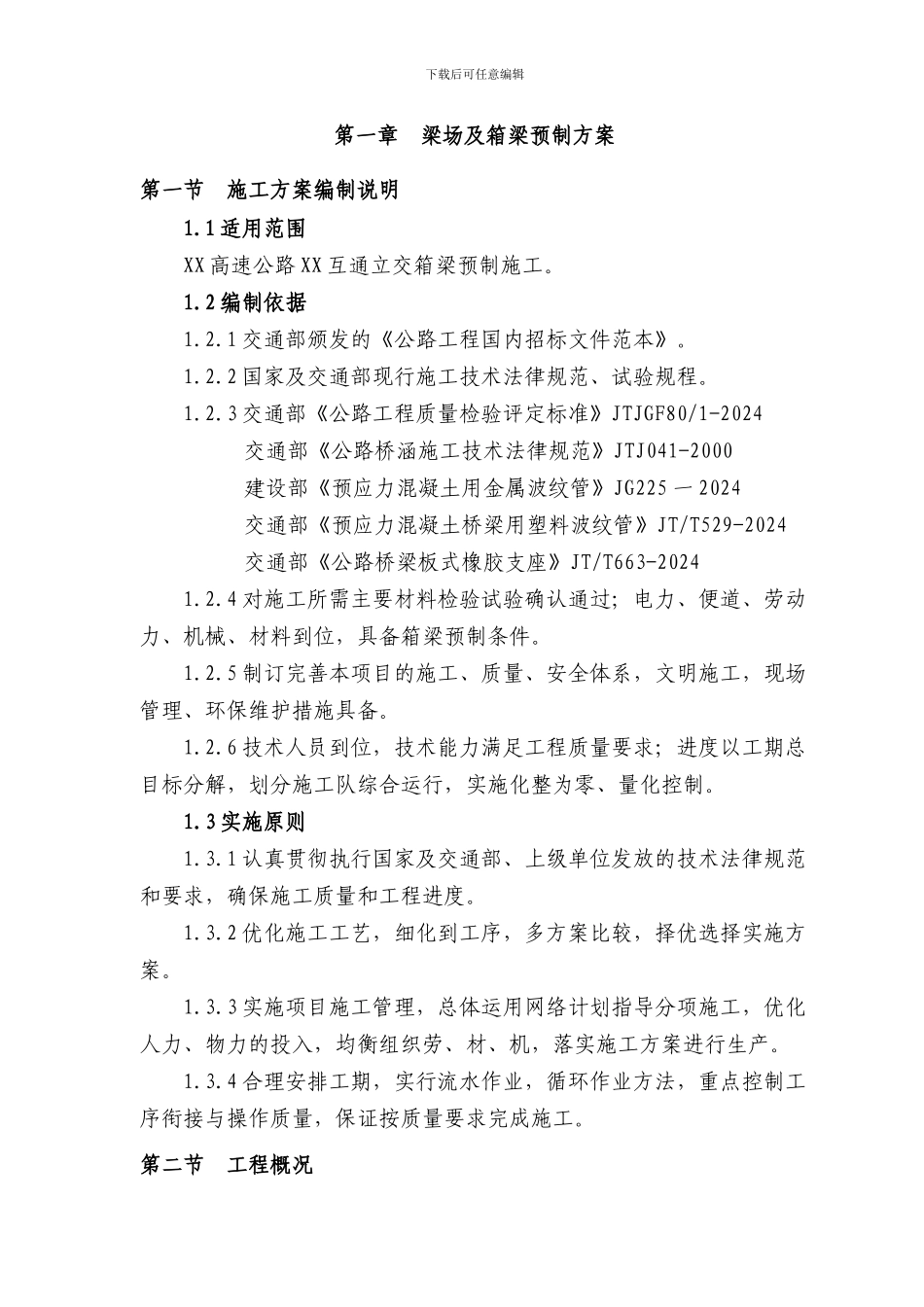 下载后可任意编辑

第一章 梁场及箱梁预制方案

第一节 施工方案编制说明

1.1 适用范围

XX 高速公路 XX 互通立交箱梁预制施工。

1.2 编制依据

1.2.1 交通部颁发的《公路工程国内招标文件范本》。

1.2.2 国家及交通部现行施工技术法律规范、试验规程。

1.2.3 交通部《公路工程质量检验评定标准》JTJGF80/1-2024

交通部《公路桥涵施工技术法律规范》JTJ041-2000

建设部《预应力混凝土用金属波纹管》JG225 — 2024

交通部《预应力混凝土桥梁用塑料波纹管》JT/T529-2024

交通部《公路桥梁板式橡胶支座》JT/T663-2024

1.2.4 对施工所需主要材料检验试验确认通过；电力、便道、劳动力、机械、材料到位，具备箱梁预制条件。

1.2.5 制订完善本项目的施工、质量、安全体系，文明施工，现场管理、环保维护措施具备。

1.2.6 技术人员到位，技术能力满足工程质量要求；进度以工期总目标分解，划分施工队综合运行，实施化整为零、量化控制。

1.3 实施原则

1.3.1 认真贯彻执行国家及交通部、上级单位发放的技术法律规范和要求，确保施工质量和工程进度。

1.3.2 优化施工工艺，细化到工序，多方案比较，择优选择实施方案。

1.3.3 实施项目施工管理，总体运用网络计划指导分项施工，优化人力、物力的投入，均衡组织劳、材、机，落实施工方案进行生产。

1.3.4 合理安排工期，实行流水作业，循环作业方法，重点控制工序衔接与操作质量，保证按质量要求完成施工。

第二节 工程概况